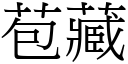 苞藏